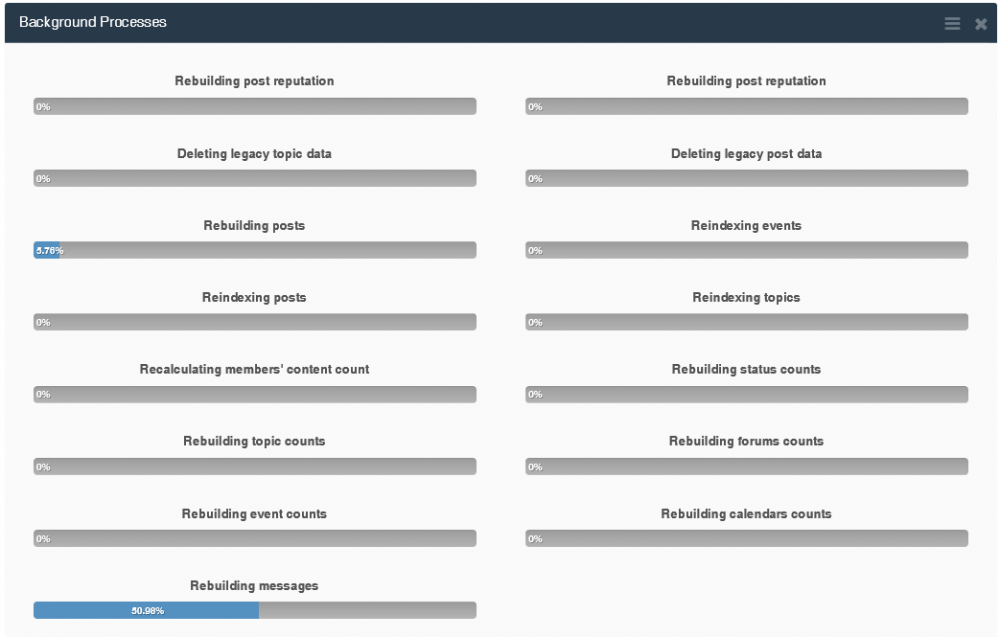 Background Processes

Rebuilding post reputation
0%

Deleting legacy topic data
0%

Rebuilding posts
5.76%

Reindexing posts
0%

Recalculating members' content count
0%

Rebuilding topic counts
0%

Rebuilding event counts
0%

Rebuilding messages
50.98%

Rebuilding post reputation
0%

Deleting legacy post data
0%

Reindexing events
0%

Reindexing topics
0%

Rebuilding status counts
0%

Rebuilding forums counts
0%

Rebuilding calendars counts
0%